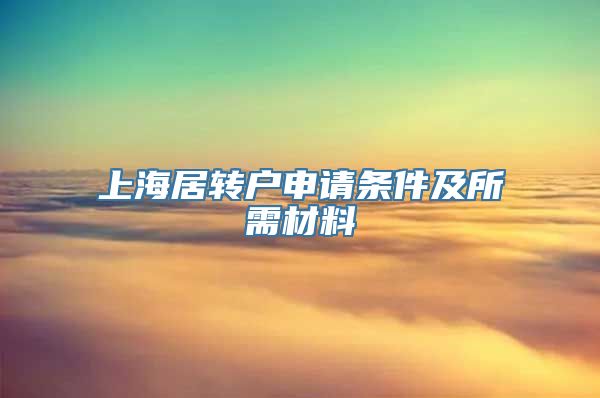 上海居转户申请条件及所需材料